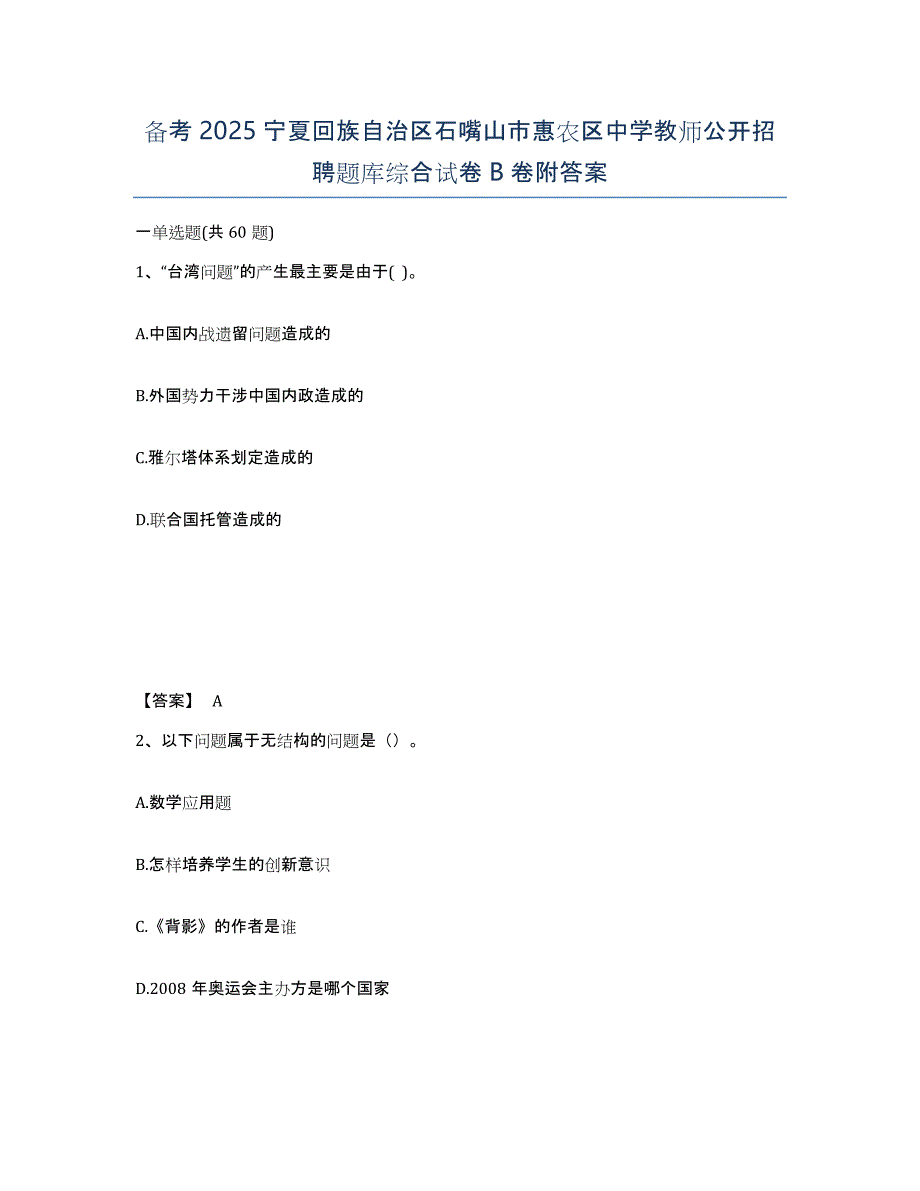 备考 2025 宁夏回族自治区石嘴山市惠农区中学教师公开招聘题库综合试卷 B 卷附答案

一单选题(共 60 题)

1、“台湾问题”的产生最主要是由于( )。

A.中国内战遗留问题造成的

B.外国势力干涉中国内政造成的

C.雅尔塔体系划定造成的

D.联合国托管造成的

【答案】 A

2、以下问题属于无结构的问题是（）。

A.数学应用题

B.怎样培养学生的创新意识

C.《背影》的作者是谁

D.2008 年奥运会主办方是哪个国家